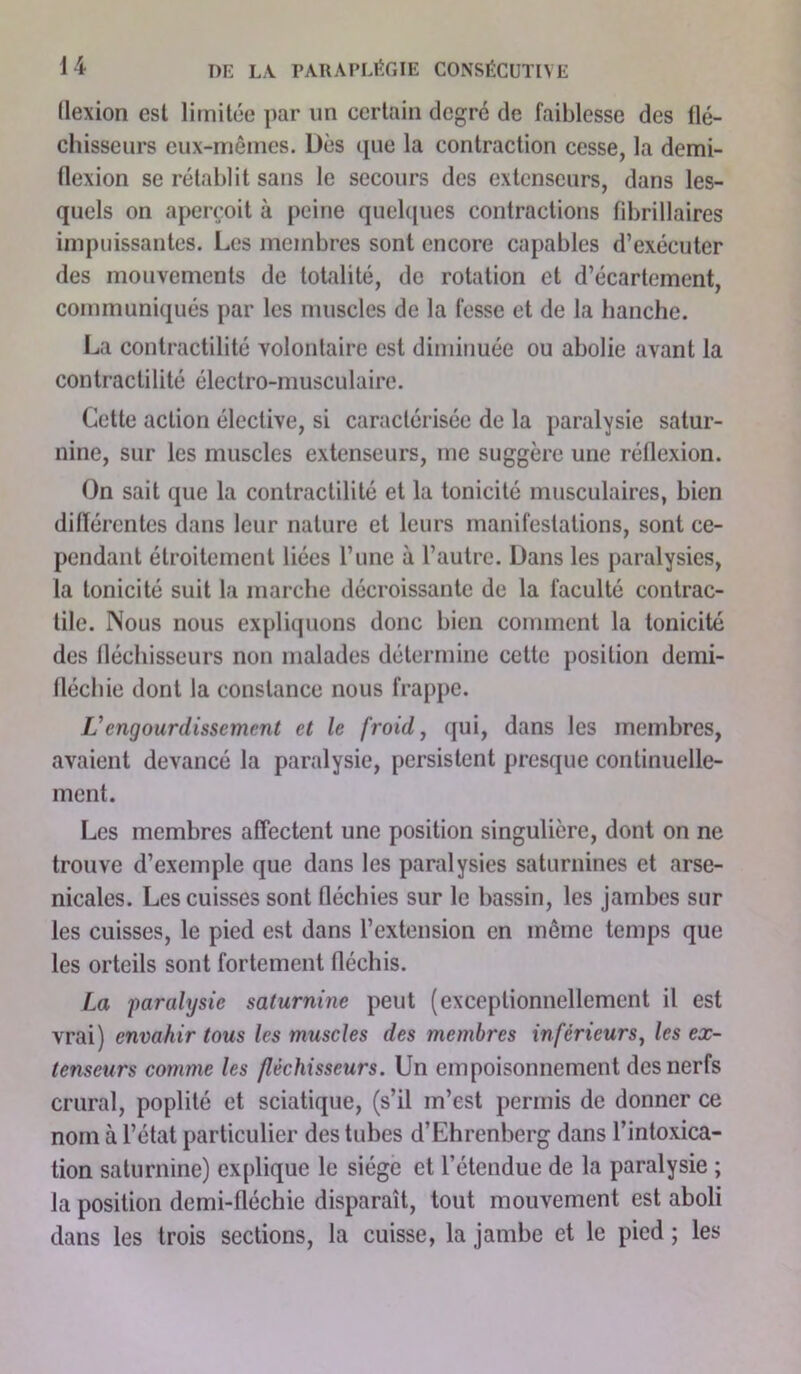 14 DE LA PARAPLÉGIE CONSÉCUTIVE

flexion est limitée par un certain degré de faiblesse des fléchisseurs eux-mêmes. Dès que la contraction cesse, la demi-flexion se rétablit sans le secours des extenseurs, dans lesquels on aperçoit à peine quelques contractions fibrillaires impuissantes. Les membres sont encore capables d'exécuter des mouvements de totalité, de rotation et d'écartement, communiqués par les muscles de la fesse et de la hanche.

La contractilité volontaire est diminuée ou abolie avant la contractilité électro-musculaire.

Cette action élective, si caractérisée de la paralysie saturnine, sur les muscles extenseurs, me suggère une réflexion. On sait que la contractilité et la tonicité musculaires, bien différentes dans leur nature et leurs manifestations, sont cependant étroitement liées l'une à l'autre. Dans les paralysies, la tonicité suit la marche décroissante de la faculté contractile. Nous nous expliquons donc bien comment la tonicité des fléchisseurs non malades détermine cette position demi-fléchie dont la constance nous frappe.

L'engourdissement et le froid, qui, dans les membres, avaient devancé la paralysie, persistent presque continuellement.

Les membres affectent une position singulière, dont on ne trouve d'exemple que dans les paralysies saturnines et arsenicales. Les cuisses sont fléchies sur le bassin, les jambes sur les cuisses, le pied est dans l'extension en même temps que les orteils sont fortement fléchis.

La paralysie saturnine peut (exceptionnellement il est vrai) envahir tous les muscles des membres inférieurs, les extenseurs comme les fléchisseurs. Un empoisonnement des nerfs crural, poplité et sciatique, (s'il m'est permis de donner ce nom à l'état particulier des tubes d'Ehrenberg dans l'intoxication saturnine) explique le siége et l'étendue de la paralysie ; la position demi-fléchie disparaît, tout mouvement est aboli dans les trois sections, la cuisse, la jambe et le pied ; les